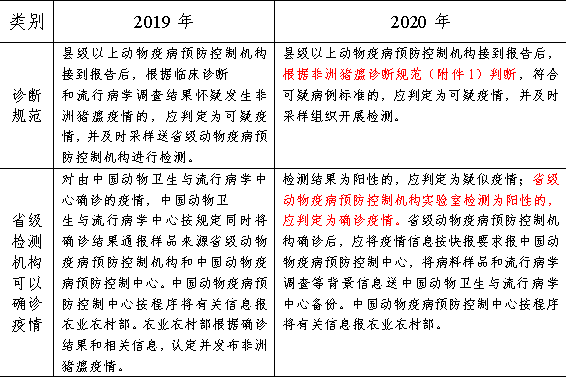 | 类别 | 2019 年 | 2020 年 |
|---|---|---|
| 诊断规范 | 县级以上动物疫病预防控制机构接到报告后，根据临床诊断和流行病学调查结果怀疑发生非洲猪瘟疫情的，应判定为可疑疫情，并及时采样送省级动物疫病预防控制机构进行检测。 | 县级以上动物疫病预防控制机构接到报告后，根据非洲猪瘟诊断规范（附件 1）判断，符合可疑病例标准的，应判定为可疑疫情，并及时采样组织开展检测。 |
| 省级检测机构可以确诊疫情 | 对由中国动物卫生与流行病学中心确诊的疫情，中国动物卫生与流行病学中心按规定同时将确诊结果通报样品来源省级动物疫病预防控制机构和中国动物疫病预防控制中心。中国动物疫病预防控制中心按程序将有关信息报农业农村部。农业农村部根据确诊结果和相关信息，认定并发布非洲猪瘟疫情。 | 检测结果为阳性的，应判定为疑似疫情；省级动物疫病预防控制机构实验室检测为阳性的，应判定为确诊疫情。省级动物疫病预防控制机构确诊后，应将疫情信息按快报要求报中国动物疫病预防控制中心，将病料样品和流行病学调查等背景信息送中国动物卫生与流行病学中心备份。中国动物疫病预防控制中心按程序将有关信息报农业农村部。 |